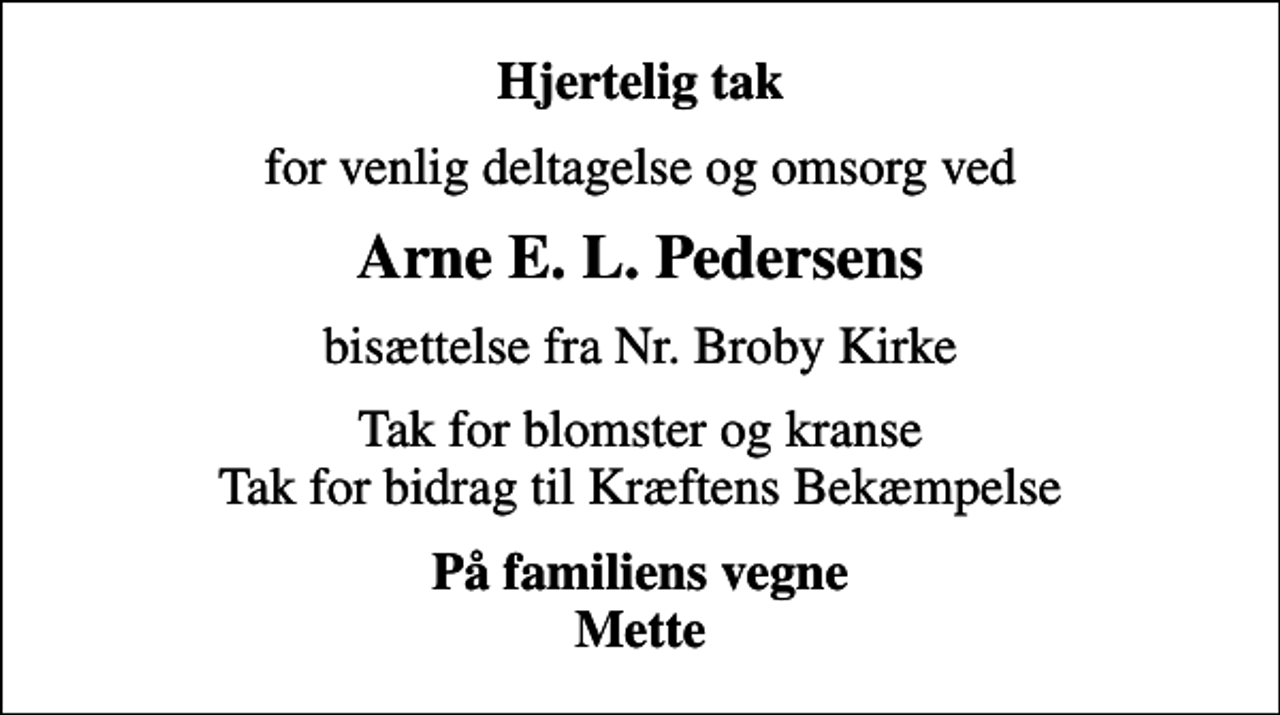 Hjertelig tak

for venlig deltagelse og omsorg ved

Arne E. L. Pedersens

bisættelse fra Nr. Broby Kirke

Tak for blomster og kranse
Tak for bidrag til Kræftens Bekæmpelse

På familiens vegne
Mette